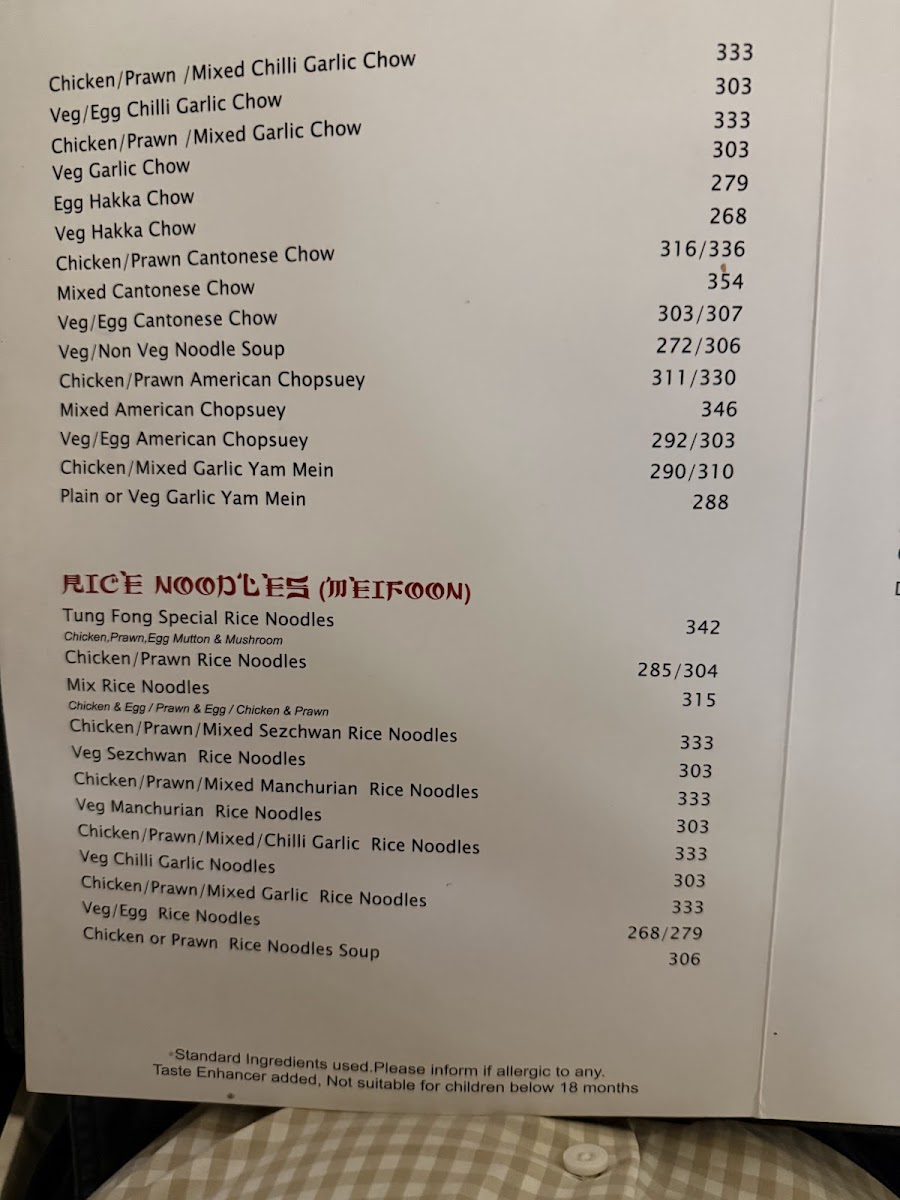 Chicken/Prawn /Mixed Chilli Garlic Chow 333
Veg/Egg Chilli Garlic Chow 303
Chicken/Prawn /Mixed Garlic Chow 333
Veg Garlic Chow 303
Egg Hakka Chow 279
Veg Hakka Chow 268
Chicken/Prawn Cantonese Chow 316/336
Mixed Cantonese Chow 354
Veg/Egg Cantonese Chow 303/307
Veg/Non Veg Noodle Soup 272/306
Chicken/Prawn American Chopsuey 311/330
Mixed American Chopsuey 346
Veg/Egg American Chopsuey 292/303
Chicken/Mixed Garlic Yam Mein 290/310
Plain or Veg Garlic Yam Mein 288

RICE NOODLES (MEIFOON)
Tung Fong Special Rice Noodles 342
Chicken,Prawn,Egg Mutton & Mushroom
Chicken/Prawn Rice Noodles 285/304
Mix Rice Noodles 315
Chicken & Egg / Prawn & Egg / Chicken & Prawn
Chicken/Prawn/Mixed Sezchwan Rice Noodles 333
Veg Sezchwan Rice Noodles 303
Chicken/Prawn/Mixed Manchurian Rice Noodles 333
Veg Manchurian Rice Noodles 303
Chicken/Prawn/Mixed/Chilli Garlic Rice Noodles 333
Veg Chilli Garlic Noodles 303
Chicken/Prawn/Mixed Garlic Rice Noodles 333
Veg/Egg Rice Noodles 268/279
Chicken or Prawn Rice Noodles Soup 306

*Standard Ingredients used.Please inform if allergic to any.
Taste Enhancer added, Not suitable for children below 18 months